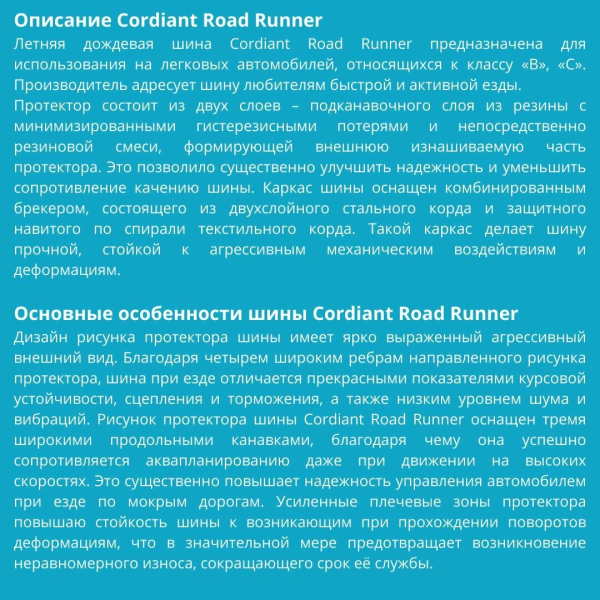 Описание Cordiant Road Runner
Летняя дождевая шина Cordiant Road Runner предназначена для использования на легковых автомобилей, относящихся к классу «B», «C». Производитель адресует шину любителям быстрой и активной езды.
Протектор состоит из двух слоев – подканавочного слоя из резины с минимизированными гистерезисными потерями и непосредственно резиновой смеси, формирующей внешнюю изнашиваемую часть протектора. Это позволило существенно улучшить надежность и уменьшить сопротивление качению шины. Каркас шины оснащен комбинированным брекером, состоящего из двухслойного стального корда и защитного навитого по спирали текстильного корда. Такой каркас делает шину прочной, стойкой к агрессивным механическим воздействиям и деформациям.

Основные особенности шины Cordiant Road Runner
Дизайн рисунка протектора шины имеет ярко выраженный агрессивный внешний вид. Благодаря четырем широким ребрам направленного рисунка протектора, шина при езде отличается прекрасными показателями курсовой устойчивости, сцепления и торможения, а также низким уровнем шума и вибраций. Рисунок протектора шины Cordiant Road Runner оснащен тремя широкими продольными канавками, благодаря чему она успешно сопротивляется аквапланированию даже при движении на высоких скоростях. Это существенно повышает надежность управления автомобилем при езде по мокрым дорогам. Усиленные плечевые зоны протектора повышаю стойкость шины к возникающим при прохождении поворотов деформациям, что в значительной мере предотвращает возникновение неравномерного износа, сокращающего срок её службы.